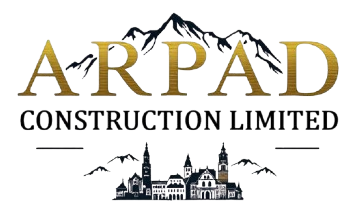 ARPAD
CONSTRUCTION LIMITED